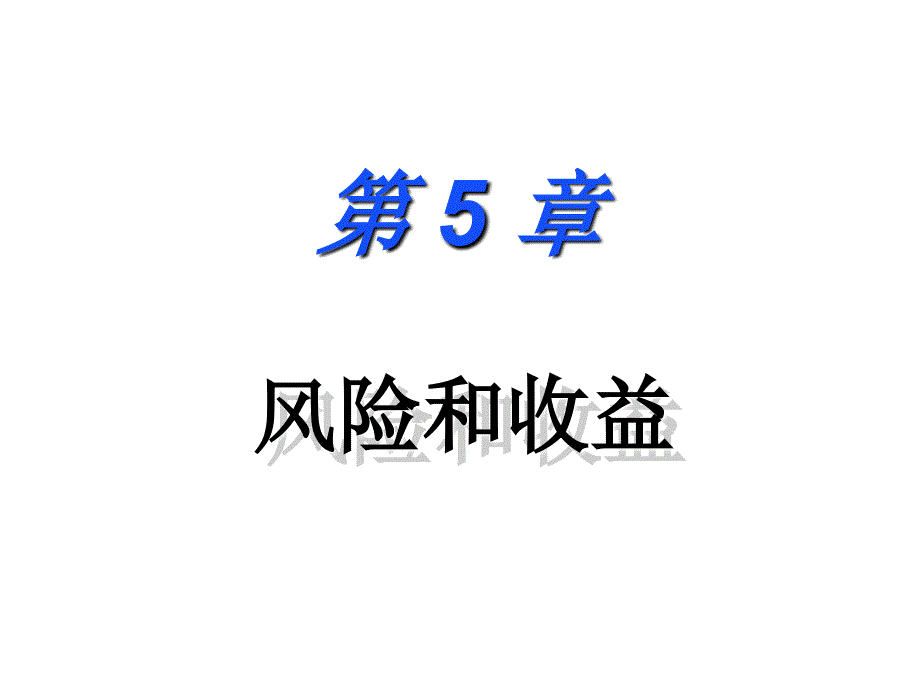 第 5 章

风险和收益